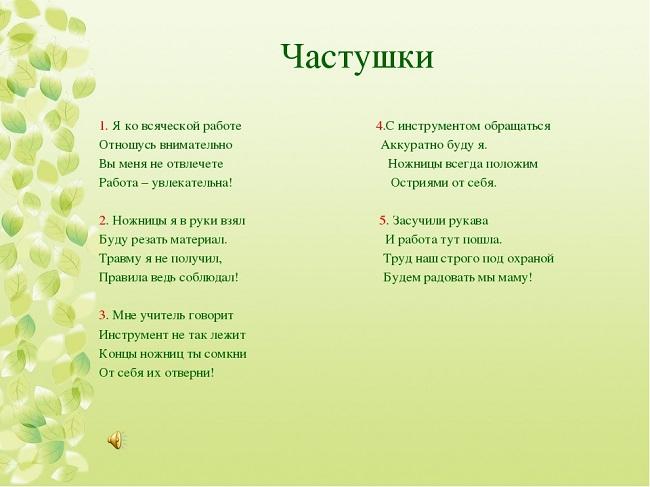 Частушки

1. Я ко всяческой работе
Отношусь внимательно
Вы меня не отвлечете
Работа – увлекательна!

2. Ножницы я в руки взял
Буду резать материал.
Травму я не получил,
Правила ведь соблюдал!

3. Мне учитель говорит
Инструмент не так лежит
Концы ножниц ты сомкни
От себя их отверни!

4.С инструментом обращаться
Аккуратно буду я.
Ножницы всегда положим
Остриями от себя.

5. Засучили рукава
И работа тут пошла.
Труд наш строго под охраной
Будем радовать мы маму!